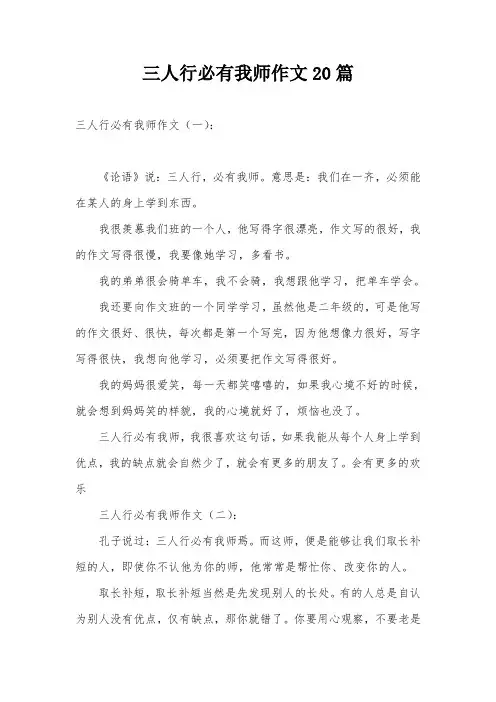 三人行必有我师作文20篇

三人行必有我师作文（一）：

《论语》说：三人行，必有我师。意思是：我们在一齐，必须能在某人的身上学到东西。

我很羡慕我们班的一个人，他写得字很漂亮，作文写的很好，我的作文写得很慢，我要像她学习，多看书。

我的弟弟很会骑单车，我不会骑，我想跟他学习，把单车学会。

我还要向作文班的一个同学学习，虽然他是二年级的，可是他写的作文很好、很快，每次都是第一个写完，因为他想像力很好，写字写得很快，我想向他学习，必须要把作文写得很好。

我的妈妈很爱笑，每一天都笑嘻嘻的，如果我心境不好的时候，就会想到妈妈笑的样貌，我的心境就好了，烦恼也没了。

三人行必有我师，我很喜欢这句话，如果我能从每个人身上学到优点，我的缺点就会自然少了，就会有更多的朋友了。会有更多的欢乐

三人行必有我师作文（二）：

孔子说过：三人行必有我师焉。而这师，便是能够让我们取长补短的人，即使你不认他为你的师，他常常是帮忙你、改变你的人。

取长补短，取长补短当然是先发现别人的长处。有的人总是自认为别人没有优点，仅有缺点，那你就错了。你要用心观察，不要老是